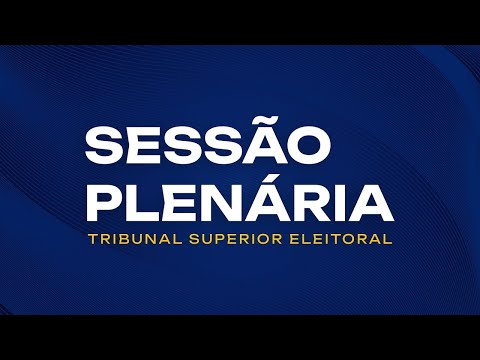 SESSÃO
PLENÁRIA
TRIBUNAL SUPERIOR ELEITORAL